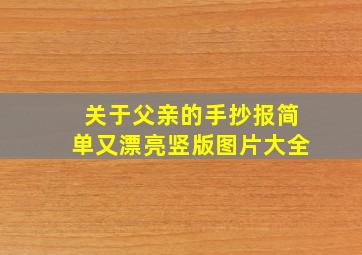 关于父亲的手抄报简单又漂亮竖版图片大全